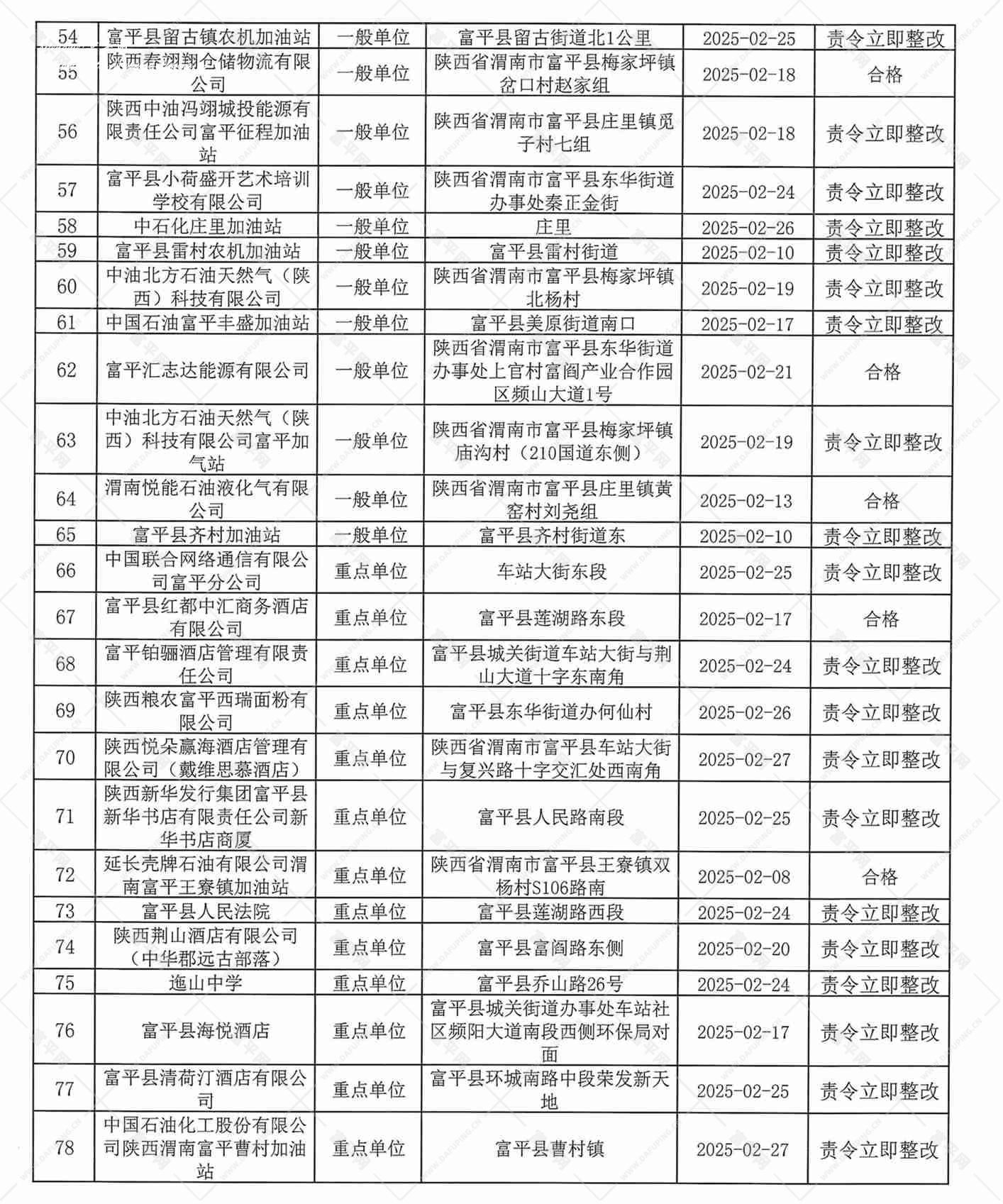 | 54 | 富平县留古镇农机加油站 | 一般单位 | 富平县留古街道北1公里 | 2025-02-25 | 责令立即整改 |
|---|---|---|---|---|---|
| 55 | 陕西春翊翔仓储物流有限公司 | 一般单位 | 陕西省渭南市富平县梅家坪镇岔口村赵家组 | 2025-02-18 | 合格 |
| 56 | 陕西中油冯翊城投能源有限责任公司富平征程加油站 | 一般单位 | 陕西省渭南市富平县庄里镇觅子村七组 | 2025-02-18 | 责令立即整改 |
| 57 | 富平县小荷盛开艺术培训学校有限公司 | 一般单位 | 陕西省渭南市富平县东华街道办事处秦正金街 | 2025-02-24 | 责令立即整改 |
| 58 | 中石化庄里加油站 | 一般单位 | 庄里 | 2025-02-26 | 责令立即整改 |
| 59 | 富平县雷村农机加油站 | 一般单位 | 富平县雷村街道 | 2025-02-10 | 责令立即整改 |
| 60 | 中油北方石油天然气（陕西）科技有限公司 | 一般单位 | 陕西省渭南市富平县梅家坪镇北杨村 | 2025-02-19 | 责令立即整改 |
| 61 | 中国石油富平丰盛加油站 | 一般单位 | 富平县美原街道南口 | 2025-02-17 | 责令立即整改 |
| 62 | 富平汇志达能源有限公司 | 一般单位 | 陕西省渭南市富平县东华街道办事处上官村富阎产业合作园区频山大道1号 | 2025-02-21 | 合格 |
| 63 | 中油北方石油天然气（陕西）科技有限公司富平加气站 | 一般单位 | 陕西省渭南市富平县梅家坪镇庙沟村（210国道东侧） | 2025-02-19 | 责令立即整改 |
| 64 | 渭南悦能石油液化气有限公司 | 一般单位 | 陕西省渭南市富平县庄里镇黄窑村刘尧组 | 2025-02-13 | 合格 |
| 65 | 富平县齐村加油站 | 一般单位 | 富平县齐村街道东 | 2025-02-10 | 责令立即整改 |
| 66 | 中国联合网络通信有限公司富平分公司 | 重点单位 | 车站大街东段 | 2025-02-25 | 责令立即整改 |
| 67 | 富平县红都中汇商务酒店有限公司 | 重点单位 | 富平县莲湖路东段 | 2025-02-17 | 合格 |
| 68 | 富平铂骊酒店管理有限责任公司 | 重点单位 | 富平县城关街道车站大街与荆山大道十字东南角 | 2025-02-24 | 责令立即整改 |
| 69 | 陕西粮农富平西瑞面粉有限公司 | 重点单位 | 富平县东华街道办何仙村 | 2025-02-26 | 责令立即整改 |
| 70 | 陕西悦朵赢海酒店管理有限公司（戴维思慕酒店） | 重点单位 | 陕西省渭南市富平县车站大街与复兴路十字交汇处西南角 | 2025-02-27 | 责令立即整改 |
| 71 | 陕西新华发行集团富平县新华书店有限责任公司新华书店商厦 | 重点单位 | 富平县人民路南段 | 2025-02-25 | 责令立即整改 |
| 72 | 延长壳牌石油有限公司渭南富平王寮镇加油站 | 重点单位 | 陕西省渭南市富平县王寮镇双杨村S106路南 | 2025-02-08 | 合格 |
| 73 | 富平县人民法院 | 重点单位 | 富平县莲湖路西段 | 2025-02-24 | 责令立即整改 |
| 74 | 陕西荆山酒店有限公司（中华郡远古部落） | 重点单位 | 富平县富阎路东侧 | 2025-02-20 | 责令立即整改 |
| 75 | 迤山中学 | 重点单位 | 富平县乔山路26号 | 2025-02-24 | 责令立即整改 |
| 76 | 富平县海悦酒店 | 重点单位 | 富平县城关街道办事处车站社区频阳大道南段西侧环保局对面 | 2025-02-17 | 责令立即整改 |
| 77 | 富平县清荷汀酒店有限公司 | 重点单位 | 富平县环城南路中段荣发新天地 | 2025-02-25 | 责令立即整改 |
| 78 | 中国石油化工股份有限公司陕西渭南富平曹村加油站 | 重点单位 | 富平县曹村镇 | 2025-02-27 | 责令立即整改 |